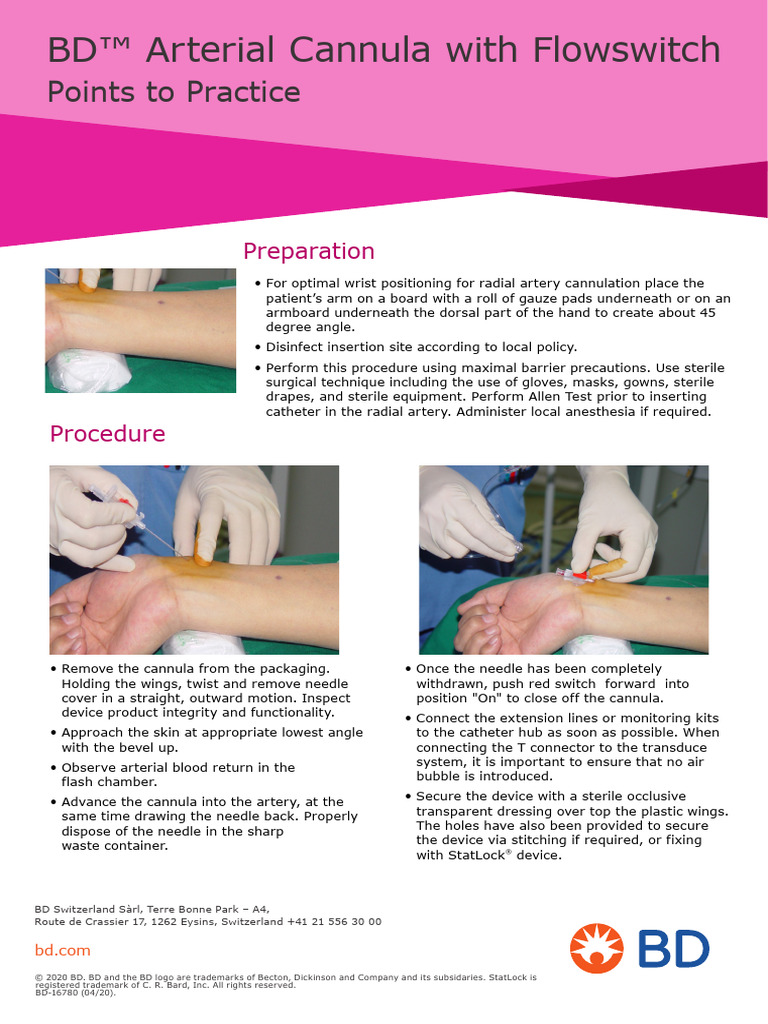 BD™ Arterial Cannula with Flowswitch
Points to Practice

Preparation

• For optimal wrist positioning for radial artery cannulation place the patient's arm on a board with a roll of gauze pads underneath or on an armboard underneath the dorsal part of the hand to create about 45 degree angle.
• Disinfect insertion site according to local policy.
• Perform this procedure using maximal barrier precautions. Use sterile surgical technique including the use of gloves, masks, gowns, sterile drapes, and sterile equipment. Perform Allen Test prior to inserting catheter in the radial artery. Administer local anesthesia if required.

Procedure

• Remove the cannula from the packaging. Holding the wings, twist and remove needle cover in a straight, outward motion. Inspect device product integrity and functionality.
• Approach the skin at appropriate lowest angle with the bevel up.
• Observe arterial blood return in the flash chamber.
• Advance the cannula into the artery, at the same time drawing the needle back. Properly dispose of the needle in the sharp waste container.

• Once the needle has been completely withdrawn, push red switch forward into position "On" to close off the cannula.
• Connect the extension lines or monitoring kits to the catheter hub as soon as possible. When connecting the T connector to the transduce system, it is important to ensure that no air bubble is introduced.
• Secure the device with a sterile occlusive transparent dressing over top the plastic wings. The holes have also been provided to secure the device via stitching if required, or fixing with StatLock® device.

BD Switzerland Sàrl, Terre Bonne Park – A4,
Route de Crassier 17, 1262 Eysins, Switzerland +41 21 556 30 00

bd.com

BD

© 2020 BD. BD and the BD logo are trademarks of Becton, Dickinson and Company and its subsidaries. StatLock is registered trademark of C. R. Bard, Inc. All rights reserved.
BD-16780 (04/20).